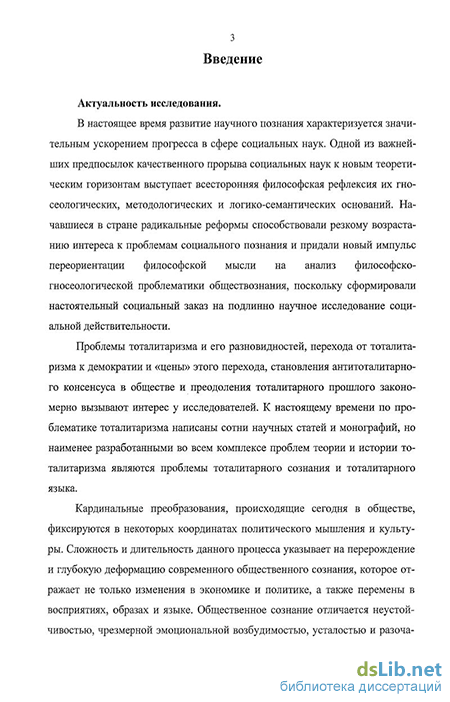 3

Введение

Актуальность исследования.

В настоящее время развитие научного познания характеризуется значительным ускорением прогресса в сфере социальных наук. Одной из важнейших предпосылок качественного прорыва социальных наук к новым теоретическим горизонтам выступает всесторонняя философская рефлексия их гносеологических, методологических и логико-семантических оснований. Начавшиеся в стране радикальные реформы способствовали резкому возрастанию интереса к проблемам социального познания и придали новый импульс переориентации философской мысли на анализ философско-гносеологической проблематики обществознания, поскольку сформировали настоятельный социальный заказ на подлинно научное исследование социальной действительности.

Проблемы тоталитаризма и его разновидностей, перехода от тоталитаризма к демократии и «цены» этого перехода, становления антитоталитарного консенсуса в обществе и преодоления тоталитарного прошлого закономерно вызывают интерес у исследователей. К настоящему времени по проблематике тоталитаризма написаны сотни научных статей и монографий, но наименее разработанными во всем комплексе проблем теории и истории тоталитаризма являются проблемы тоталитарного сознания и тоталитарного языка.

Кардинальные преобразования, происходящие сегодня в обществе, фиксируются в некоторых координатах политического мышления и культуры. Сложность и длительность данного процесса указывает на перерождение и глубокую деформацию современного общественного сознания, которое отражает не только изменения в экономике и политике, а также перемены в восприятиях, образах и языке. Общественное сознание отличается неустойчивостью, чрезмерной эмоциональной возбудимостью, усталостью и разоча-

dsLib.net
библиотека диссертаций